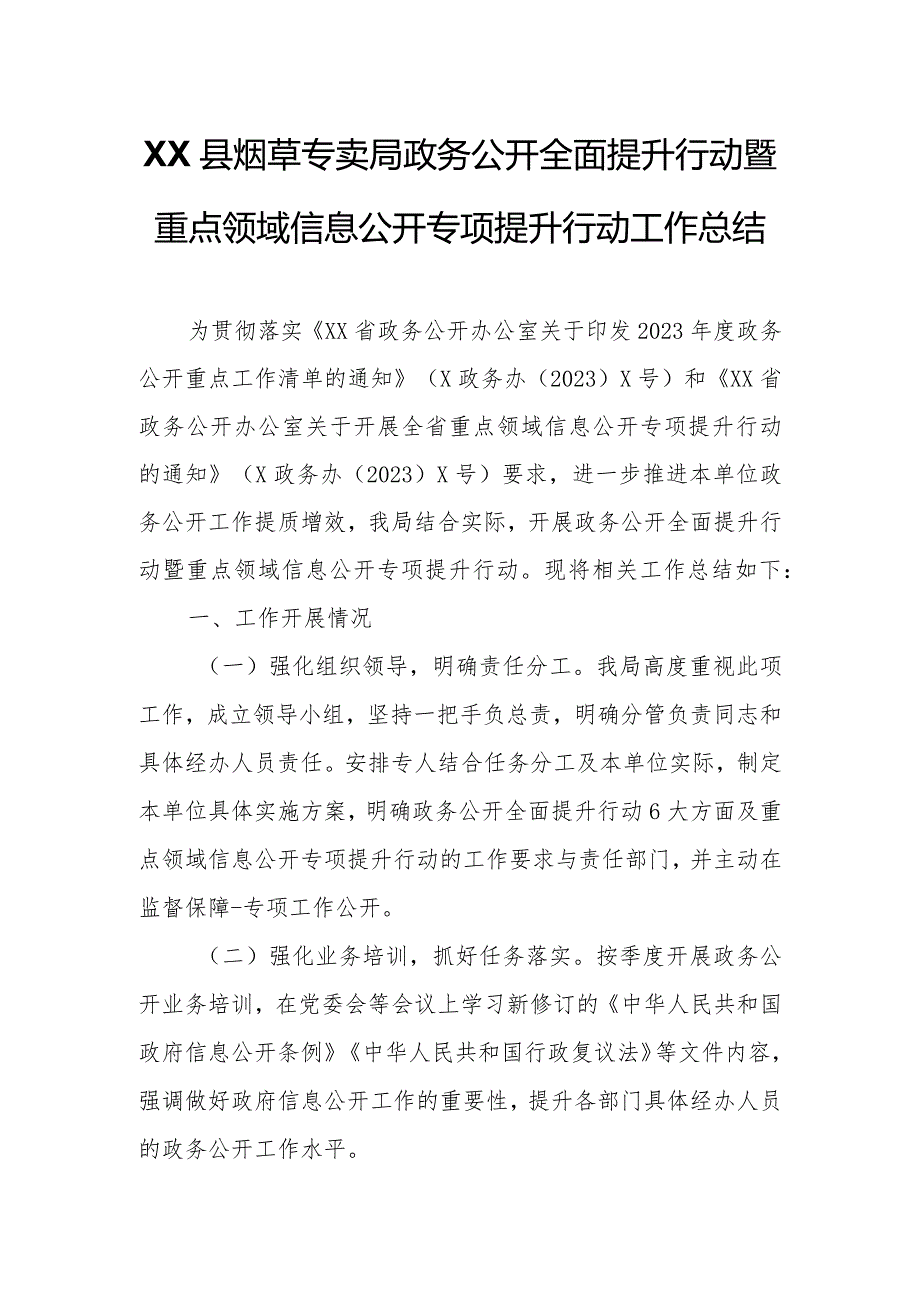 XX县烟草专卖局政务公开全面提升行动暨重点领域信息公开专项提升行动工作总结

为贯彻落实《XX省政务公开办公室关于印发2023年度政务公开重点工作清单的通知》（X政务办（2023）X号）和《XX省政务公开办公室关于开展全省重点领域信息公开专项提升行动的通知》（X政务办（2023）X号）要求，进一步推进本单位政务公开工作提质增效，我局结合实际，开展政务公开全面提升行动暨重点领域信息公开专项提升行动。现将相关工作总结如下：

一、工作开展情况

（一）强化组织领导，明确责任分工。我局高度重视此项工作，成立领导小组，坚持一把手负总责，明确分管负责同志和具体经办人员责任。安排专人结合任务分工及本单位实际，制定本单位具体实施方案，明确政务公开全面提升行动6大方面及重点领域信息公开专项提升行动的工作要求与责任部门，并主动在监督保障-专项工作公开。

（二）强化业务培训，抓好任务落实。按季度开展政务公开业务培训，在党委会等会议上学习新修订的《中华人民共和国政府信息公开条例》《中华人民共和国行政复议法》等文件内容，强调做好政府信息公开工作的重要性，提升各部门具体经办人员的政务公开工作水平。